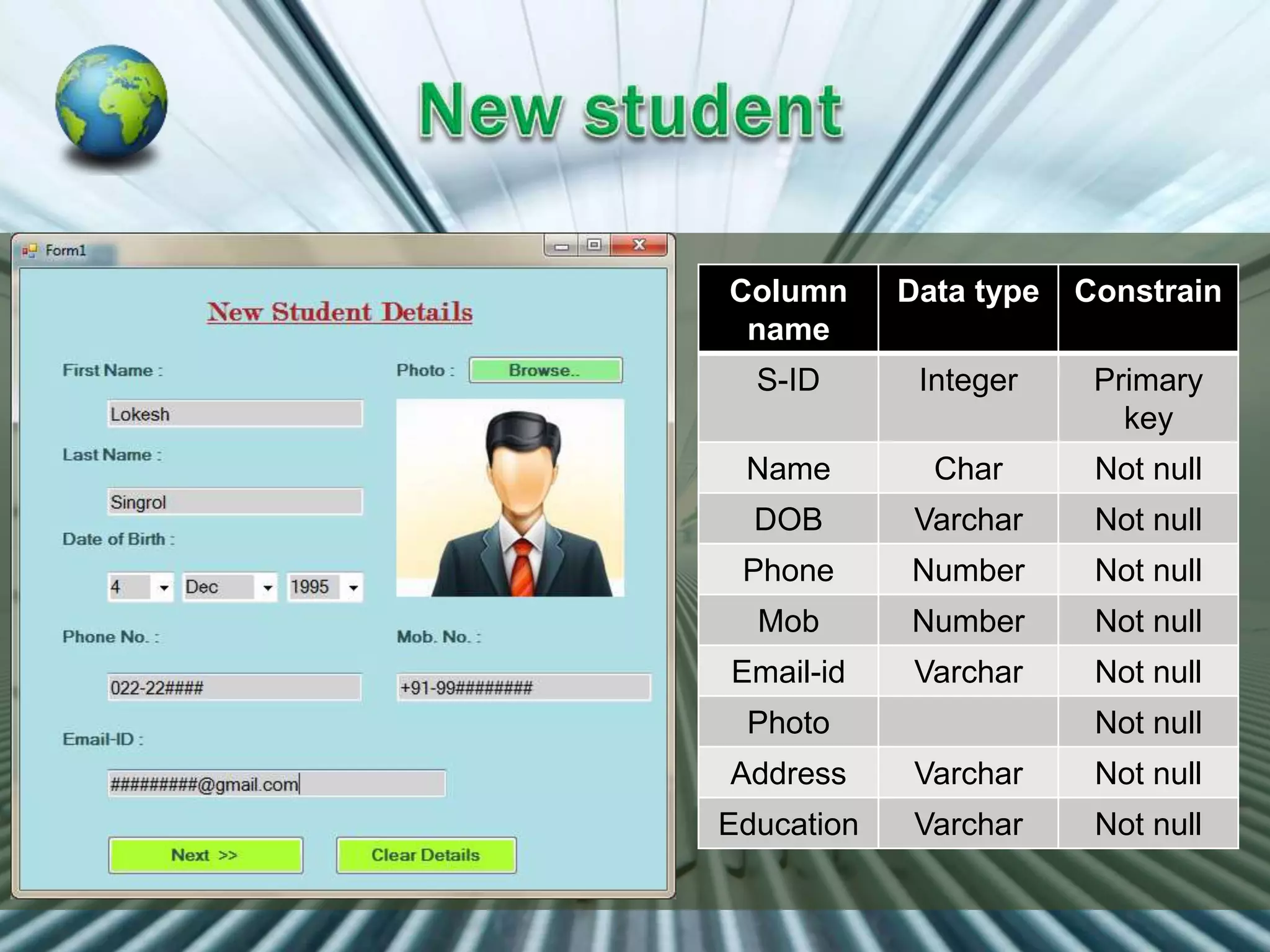 New student

Form1

New Student Details

First Name :

Lokesh

Last Name :

Singrol

Date of Birth :

4 Dec 1995

Photo : Browse..

Phone No. :

022-22####

Mob. No. :

+91-99########

Email-ID :

#########@gmail.com

Next >>

Clear Details

| Column name | Data type | Constrain |
|---|---|---|
| S-ID | Integer | Primary key |
| Name | Char | Not null |
| DOB | Varchar | Not null |
| Phone | Number | Not null |
| Mob | Number | Not null |
| Email-id | Varchar | Not null |
| Photo | | Not null |
| Address | Varchar | Not null |
| Education | Varchar | Not null |